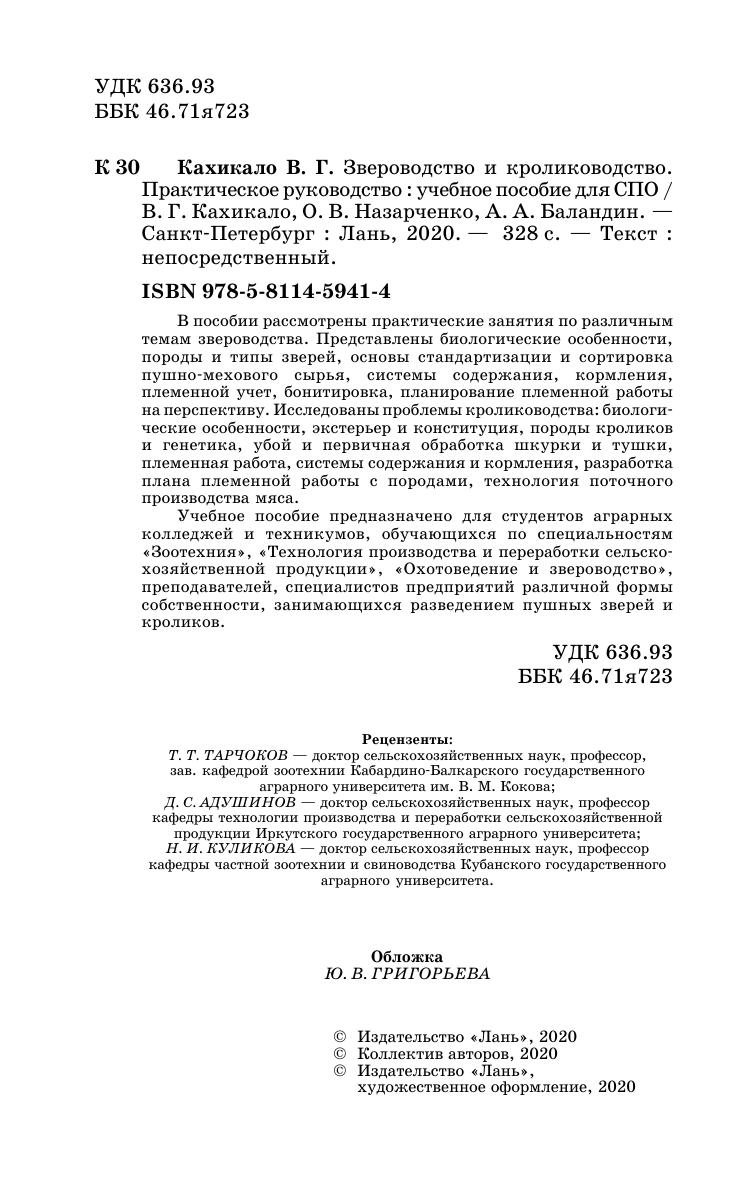 УДК 636.93
ББК 46.71я723

К 30 Кахикало В. Г. Звероводство и кролиководство. Практическое руководство : учебное пособие для СПО / В. Г. Кахикало, О. В. Назарченко, А. А. Баландин. — Санкт-Петербург : Лань, 2020. — 328 с. — Текст : непосредственный.

ISBN 978-5-8114-5941-4

В пособии рассмотрены практические занятия по различным темам звероводства. Представлены биологические особенности, породы и типы зверей, основы стандартизации и сортировка пушно-мехового сырья, системы содержания, кормления, племенной учет, бонитировка, планирование племенной работы на перспективу. Исследованы проблемы кролиководства: биологические особенности, экстерьер и конституция, породы кроликов и генетика, убой и первичная обработка шкурки и тушки, племенная работа, системы содержания и кормления, разработка плана племенной работы с породами, технология поточного производства мяса.

Учебное пособие предназначено для студентов аграрных колледжей и техникумов, обучающихся по специальностям «Зоотехния», «Технология производства и переработки сельскохозяйственной продукции», «Охотоведение и звероводство», преподавателей, специалистов предприятий различной формы собственности, занимающихся разведением пушных зверей и кроликов.

УДК 636.93
ББК 46.71я723

Рецензенты:
Т. Т. ТАРЧОКОВ — доктор сельскохозяйственных наук, профессор, зав. кафедрой зоотехнии Кабардино-Балкарского государственного аграрного университета им. В. М. Кокова;
Д. С. АДУШИНОВ — доктор сельскохозяйственных наук, профессор кафедры технологии производства и переработки сельскохозяйственной продукции Иркутского государственного аграрного университета;
Н. И. КУЛИКОВА — доктор сельскохозяйственных наук, профессор кафедры частной зоотехнии и свиноводства Кубанского государственного аграрного университета.

Обложка
Ю. В. ГРИГОРЬЕВА

© Издательство «Лань», 2020
© Коллектив авторов, 2020
© Издательство «Лань», художественное оформление, 2020